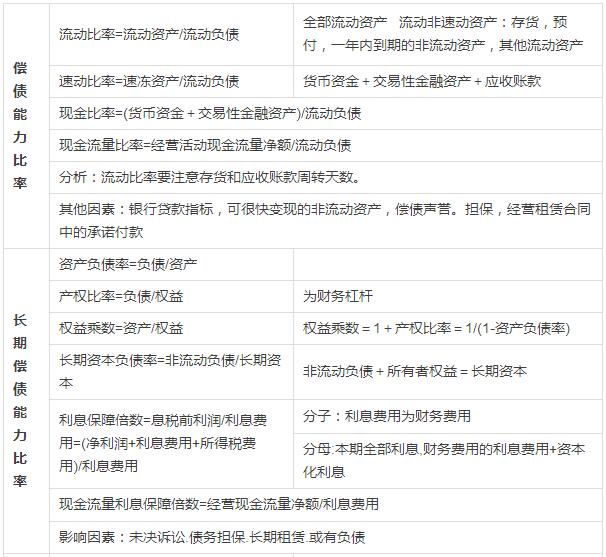 | 偿债能力比率 | 流动比率=流动资产/流动负债 | 全部流动资产　流动非速动资产：存货，预付，一年内到期的非流动资产，其他流动资产 |
|---|---|---|
| | 速动比率=速冻资产/流动负债 | 货币资金 + 交易性金融资产 + 应收账款 |
| | 现金比率=(货币资金 + 交易性金融资产)/流动负债 | |
| | 现金流量比率=经营活动现金流量净额/流动负债 | |
| | 分析：流动比率要注意存货和应收账款周转天数。 | |
| | 其他因素：银行贷款指标，可很快变现的非流动资产，偿债声誉。担保，经营租赁合同中的承诺付款 | |
| 长期偿债能力比率 | 资产负债率=负债/资产 | |
| | 产权比率=负债/权益 | 为财务杠杆 |
| | 权益乘数=资产/权益 | 权益乘数 = 1 + 产权比率 = 1/(1-资产负债率) |
| | 长期资本负债率=非流动负债/长期资本 | 非流动负债 + 所有者权益 = 长期资本 |
| | 利息保障倍数=息税前利润/利息费用=(净利润+利息费用+所得税费用)/利息费用 | 分子：利息费用为财务费用 |
| | | 分母:本期全部利息,财务费用的利息费用+资本化利息 |
| | 现金流量利息保障倍数=经营现金流量净额/利息费用 | |
| | 影响因素：未决诉讼.债务担保.长期租赁.或有负债 | |